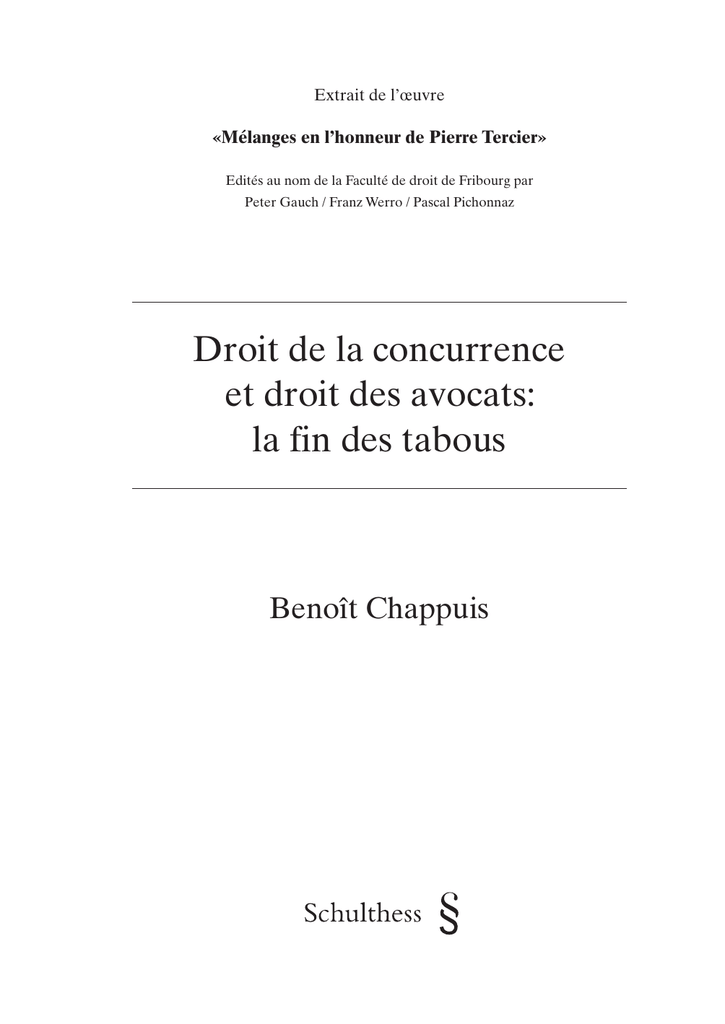 Extrait de l'œuvre

«Mélanges en l'honneur de Pierre Tercier»

Edités au nom de la Faculté de droit de Fribourg par
Peter Gauch / Franz Werro / Pascal Pichonnaz

Droit de la concurrence
et droit des avocats:
la fin des tabous

Benoît Chappuis

Schulthess §